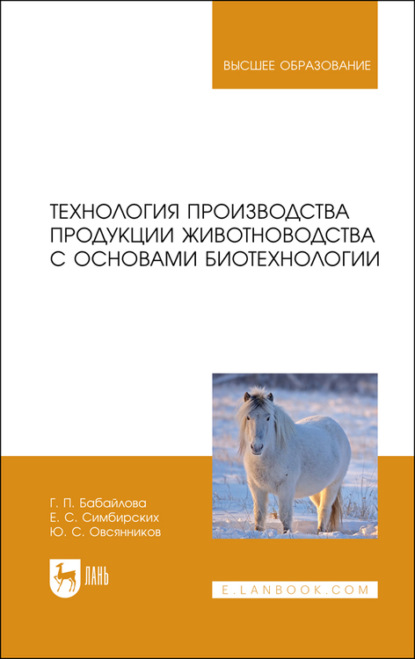 ВЫСШЕЕ ОБРАЗОВАНИЕ

ТЕХНОЛОГИЯ ПРОИЗВОДСТВА ПРОДУКЦИИ ЖИВОТНОВОДСТВА С ОСНОВАМИ БИОТЕХНОЛОГИИ

Г. П. Бабайлова
Е. С. Симбирских
Ю. С. Овсянников

ЛАНЬ

E.LANBOOK.COM